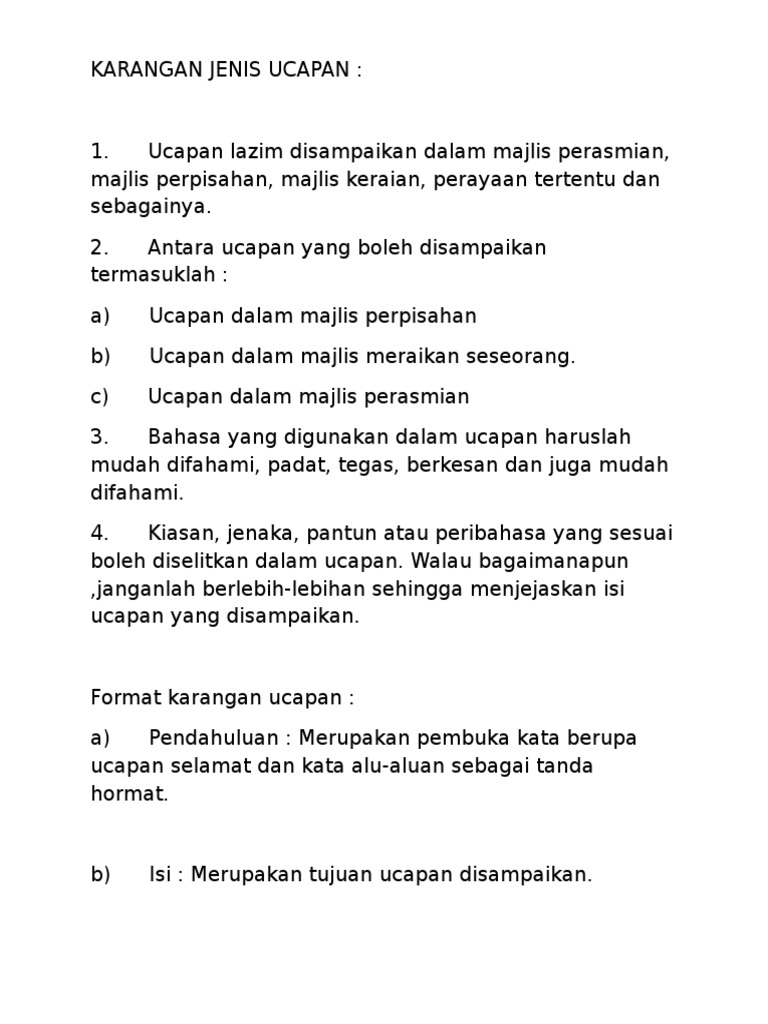 KARANGAN JENIS UCAPAN :

1. Ucapan lazim disampaikan dalam majlis perasmian, majlis perpisahan, majlis keraian, perayaan tertentu dan sebagainya.

2. Antara ucapan yang boleh disampaikan termasuklah :

a) Ucapan dalam majlis perpisahan

b) Ucapan dalam majlis meraikan seseorang.

c) Ucapan dalam majlis perasmian

3. Bahasa yang digunakan dalam ucapan haruslah mudah difahami, padat, tegas, berkesan dan juga mudah difahami.

4. Kiasan, jenaka, pantun atau peribahasa yang sesuai boleh diselitkan dalam ucapan. Walau bagaimanapun ,janganlah berlebih-lebihan sehingga menjejaskan isi ucapan yang disampaikan.

Format karangan ucapan :

a) Pendahuluan : Merupakan pembuka kata berupa ucapan selamat dan kata alu-aluan sebagai tanda hormat.

b) Isi : Merupakan tujuan ucapan disampaikan.